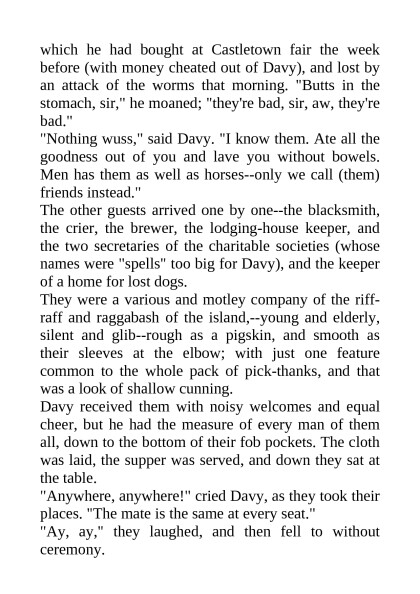 which he had bought at Castletown fair the week before (with money cheated out of Davy), and lost by an attack of the worms that morning. "Butts in the stomach, sir," he moaned; "they're bad, sir, aw, they're bad."

"Nothing wuss," said Davy. "I know them. Ate all the goodness out of you and lave you without bowels. Men has them as well as horses--only we call (them) friends instead."

The other guests arrived one by one--the blacksmith, the crier, the brewer, the lodging-house keeper, and the two secretaries of the charitable societies (whose names were "spells" too big for Davy), and the keeper of a home for lost dogs.

They were a various and motley company of the riff-raff and raggabash of the island,--young and elderly, silent and glib--rough as a pigskin, and smooth as their sleeves at the elbow; with just one feature common to the whole pack of pick-thanks, and that was a look of shallow cunning.

Davy received them with noisy welcomes and equal cheer, but he had the measure of every man of them all, down to the bottom of their fob pockets. The cloth was laid, the supper was served, and down they sat at the table.

"Anywhere, anywhere!" cried Davy, as they took their places. "The mate is the same at every seat."

"Ay, ay," they laughed, and then fell to without ceremony.